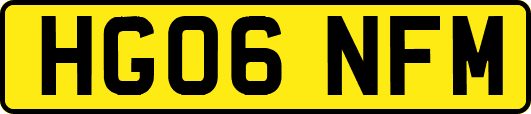 HG06 NFM